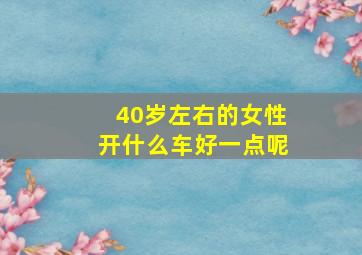 40岁左右的女性
开什么车好一点呢